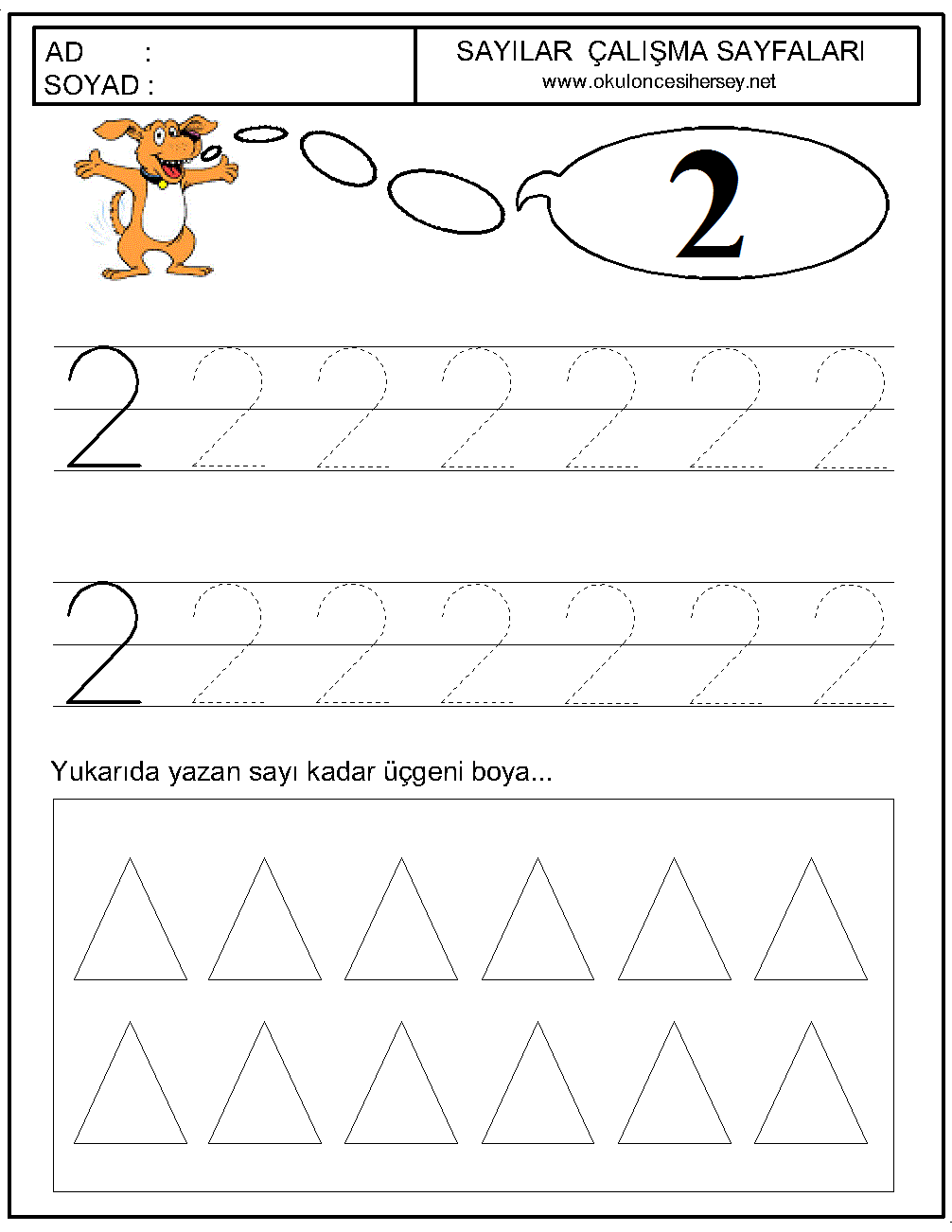 AD :
SOYAD :

SAYILAR ÇALIŞMA SAYFALARI
www.okuloncesihersey.net

2

2 2 2 2 2 2 2

2 2 2 2 2 2 2

Yukarıda yazan sayı kadar üçgeni boya...